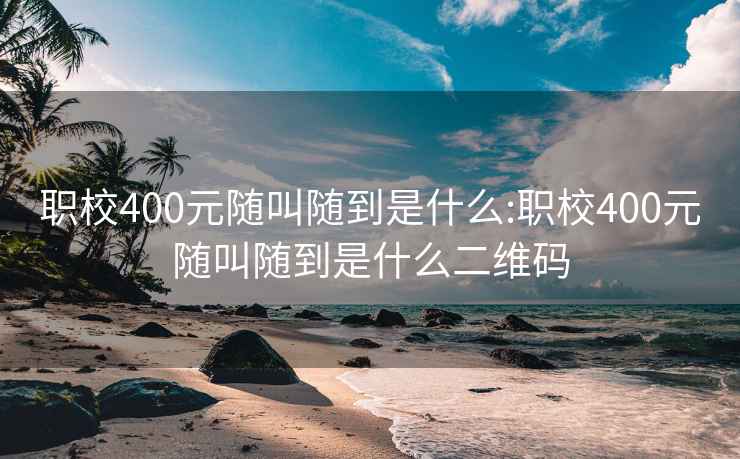 职校400元随叫随到是什么:职校400元随叫随到是什么二维码